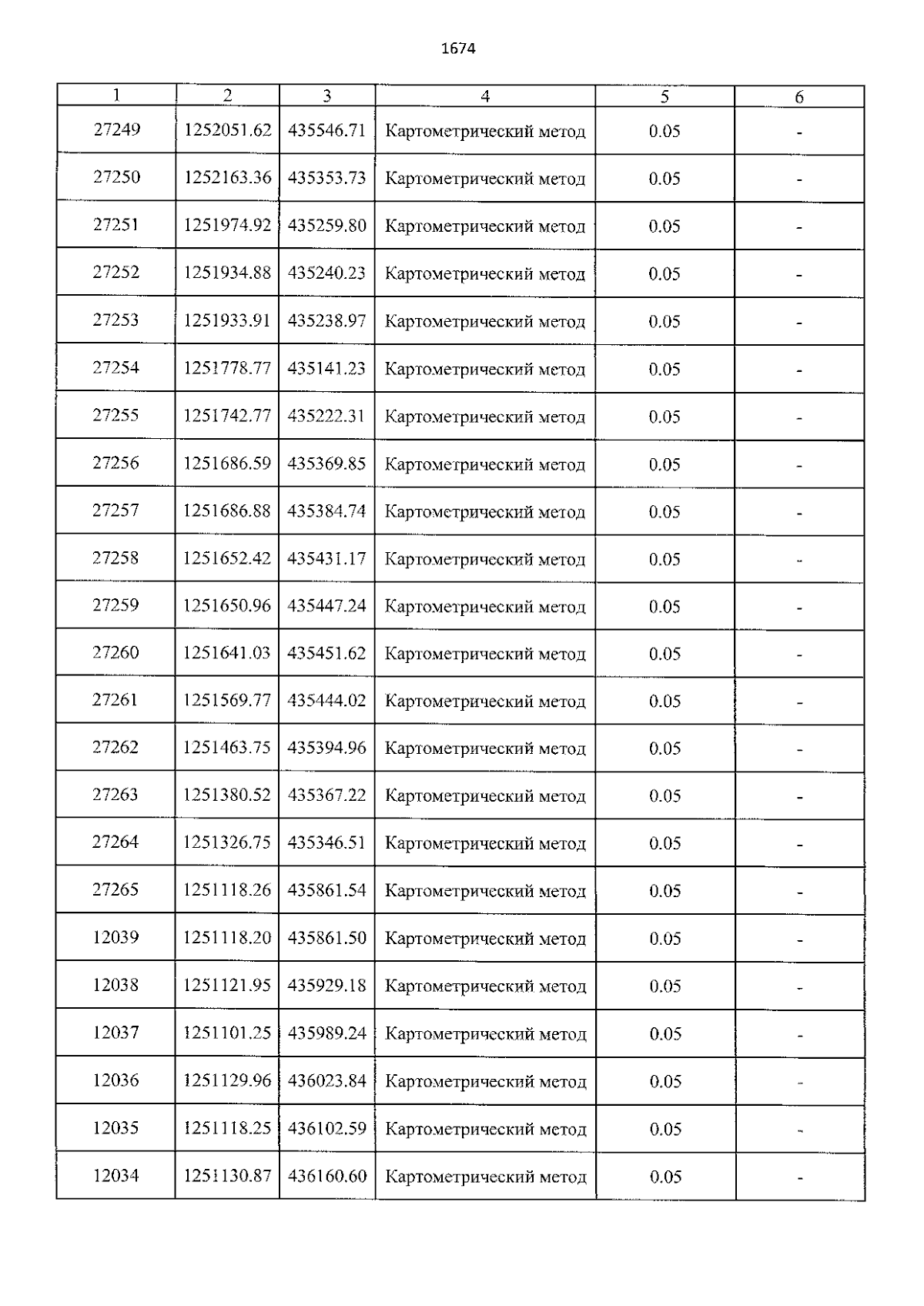 1674

| 1 | 2 | 3 | 4 | 5 | 6 |
|---|---|---|---|---|---|
| 27249 | 1252051.62 | 435546.71 | Картометрический метод | 0.05 | - |
| 27250 | 1252163.36 | 435353.73 | Картометрический метод | 0.05 | - |
| 27251 | 1251974.92 | 435259.80 | Картометрический метод | 0.05 | - |
| 27252 | 1251934.88 | 435240.23 | Картометрический метод | 0.05 | - |
| 27253 | 1251933.91 | 435238.97 | Картометрический метод | 0.05 | - |
| 27254 | 1251778.77 | 435141.23 | Картометрический метод | 0.05 | - |
| 27255 | 1251742.77 | 435222.31 | Картометрический метод | 0.05 | - |
| 27256 | 1251686.59 | 435369.85 | Картометрический метод | 0.05 | - |
| 27257 | 1251686.88 | 435384.74 | Картометрический метод | 0.05 | - |
| 27258 | 1251652.42 | 435431.17 | Картометрический метод | 0.05 | - |
| 27259 | 1251650.96 | 435447.24 | Картометрический метод | 0.05 | - |
| 27260 | 1251641.03 | 435451.62 | Картометрический метод | 0.05 | - |
| 27261 | 1251569.77 | 435444.02 | Картометрический метод | 0.05 | - |
| 27262 | 1251463.75 | 435394.96 | Картометрический метод | 0.05 | - |
| 27263 | 1251380.52 | 435367.22 | Картометрический метод | 0.05 | - |
| 27264 | 1251326.75 | 435346.51 | Картометрический метод | 0.05 | - |
| 27265 | 1251118.26 | 435861.54 | Картометрический метод | 0.05 | - |
| 12039 | 1251118.20 | 435861.50 | Картометрический метод | 0.05 | - |
| 12038 | 1251121.95 | 435929.18 | Картометрический метод | 0.05 | - |
| 12037 | 1251101.25 | 435989.24 | Картометрический метод | 0.05 | - |
| 12036 | 1251129.96 | 436023.84 | Картометрический метод | 0.05 | - |
| 12035 | 1251118.25 | 436102.59 | Картометрический метод | 0.05 | - |
| 12034 | 1251130.87 | 436160.60 | Картометрический метод | 0.05 | - |